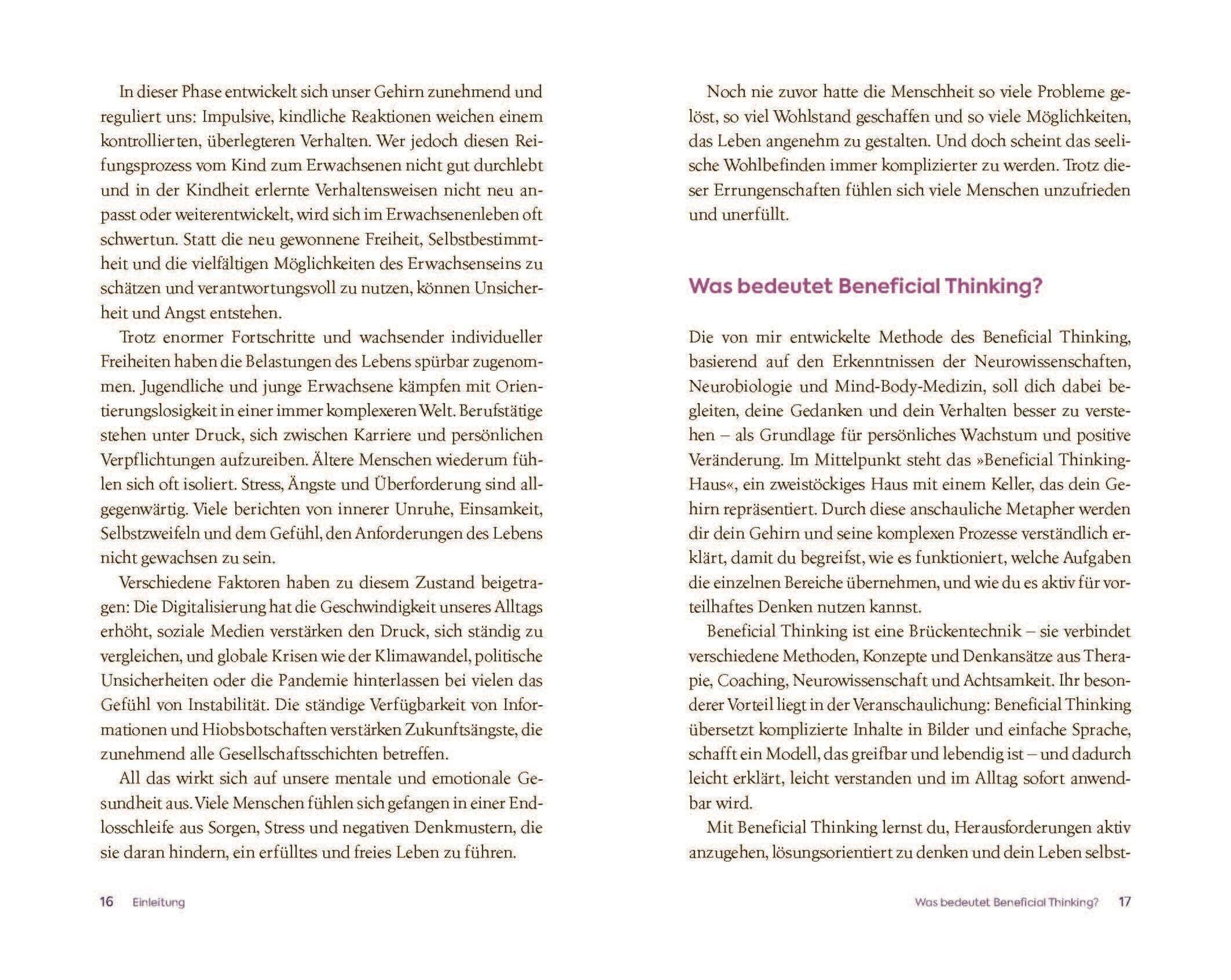 In dieser Phase entwickelt sich unser Gehirn zunehmend und reguliert uns: Impulsive, kindliche Reaktionen weichen einem kontrollierten, überlegteren Verhalten. Wer jedoch diesen Reifungsprozess vom Kind zum Erwachsenen nicht gut durchlebt und in der Kindheit erlernte Verhaltensweisen nicht neu anpasst oder weiterentwickelt, wird sich im Erwachsenenleben oft schwertun. Statt die neu gewonnene Freiheit, Selbstbestimmtheit und die vielfältigen Möglichkeiten des Erwachsenseins zu schätzen und verantwortungsvoll zu nutzen, können Unsicherheit und Angst entstehen.

Trotz enormer Fortschritte und wachsender individueller Freiheiten haben die Belastungen des Lebens spürbar zugenommen. Jugendliche und junge Erwachsene kämpfen mit Orientierungslosigkeit in einer immer komplexeren Welt. Berufstätige stehen unter Druck, sich zwischen Karriere und persönlichen Verpflichtungen aufzureiben. Ältere Menschen wiederum fühlen sich oft isoliert. Stress, Ängste und Überforderung sind allgegenwärtig. Viele berichten von innerer Unruhe, Einsamkeit, Selbstzweifeln und dem Gefühl, den Anforderungen des Lebens nicht gewachsen zu sein.

Verschiedene Faktoren haben zu diesem Zustand beigetragen: Die Digitalisierung hat die Geschwindigkeit unseres Alltags erhöht, soziale Medien verstärken den Druck, sich ständig zu vergleichen, und globale Krisen wie der Klimawandel, politische Unsicherheiten oder die Pandemie hinterlassen bei vielen das Gefühl von Instabilität. Die ständige Verfügbarkeit von Informationen und Hiobsbotschaften verstärken Zukunftsängste, die zunehmend alle Gesellschaftsschichten betreffen.

All das wirkt sich auf unsere mentale und emotionale Gesundheit aus. Viele Menschen fühlen sich gefangen in einer Endlosschleife aus Sorgen, Stress und negativen Denkmustern, die sie daran hindern, ein erfülltes und freies Leben zu führen.

16 Einleitung

Noch nie zuvor hatte die Menschheit so viele Probleme gelöst, so viel Wohlstand geschaffen und so viele Möglichkeiten, das Leben angenehm zu gestalten. Und doch scheint das seelische Wohlbefinden immer komplizierter zu werden. Trotz dieser Errungenschaften fühlen sich viele Menschen unzufrieden und unerfüllt.

Was bedeutet Beneficial Thinking?

Die von mir entwickelte Methode des Beneficial Thinking, basierend auf den Erkenntnissen der Neurowissenschaften, Neurobiologie und Mind-Body-Medizin, soll dich dabei begleiten, deine Gedanken und dein Verhalten besser zu verstehen – als Grundlage für persönliches Wachstum und positive Veränderung. Im Mittelpunkt steht das »Beneficial Thinking-Haus«, ein zweistöckiges Haus mit einem Keller, das dein Gehirn repräsentiert. Durch diese anschauliche Metapher werden dir dein Gehirn und seine komplexen Prozesse verständlich erklärt, damit du begreifst, wie es funktioniert, welche Aufgaben die einzelnen Bereiche übernehmen, und wie du es aktiv für vorteilhaftes Denken nutzen kannst.

Beneficial Thinking ist eine Brückentechnik – sie verbindet verschiedene Methoden, Konzepte und Denkansätze aus Therapie, Coaching, Neurowissenschaft und Achtsamkeit. Ihr besonderer Vorteil liegt in der Veranschaulichung: Beneficial Thinking übersetzt komplizierte Inhalte in Bilder und einfache Sprache, schafft ein Modell, das greifbar und lebendig ist – und dadurch leicht erklärt, leicht verstanden und im Alltag sofort anwendbar wird.

Mit Beneficial Thinking lernst du, Herausforderungen aktiv anzugehen, lösungsorientiert zu denken und dein Leben selbst-

Was bedeutet Beneficial Thinking? 17